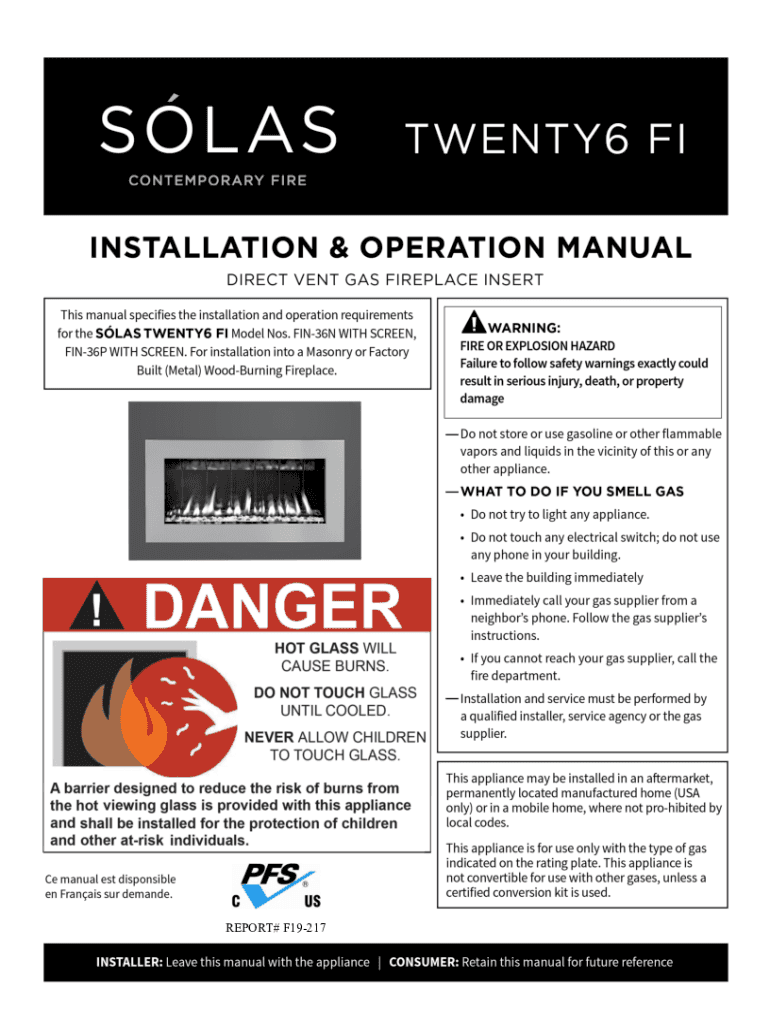 SÓLAS
CONTEMPORARY FIRE

TWENTY6 FI

INSTALLATION & OPERATION MANUAL

DIRECT VENT GAS FIREPLACE INSERT

This manual specifies the installation and operation requirements for the SÓLAS TWENTY6 FI Model Nos. FIN-36N WITH SCREEN, FIN-36P WITH SCREEN. For installation into a Masonry or Factory Built (Metal) Wood-Burning Fireplace.

! DANGER

HOT GLASS WILL CAUSE BURNS.

DO NOT TOUCH GLASS UNTIL COOLED.

NEVER ALLOW CHILDREN TO TOUCH GLASS.

A barrier designed to reduce the risk of burns from the hot viewing glass is provided with this appliance and shall be installed for the protection of children and other at-risk individuals.

Ce manual est disponsible en Français sur demande.

PFS
C US

REPORT# F19-217

! WARNING:
FIRE OR EXPLOSION HAZARD
Failure to follow safety warnings exactly could result in serious injury, death, or property damage

— Do not store or use gasoline or other flammable vapors and liquids in the vicinity of this or any other appliance.

— WHAT TO DO IF YOU SMELL GAS

• Do not try to light any appliance.

• Do not touch any electrical switch; do not use any phone in your building.

• Leave the building immediately

• Immediately call your gas supplier from a neighbor's phone. Follow the gas supplier's instructions.

• If you cannot reach your gas supplier, call the fire department.

— Installation and service must be performed by a qualified installer, service agency or the gas supplier.

This appliance may be installed in an aftermarket, permanently located manufactured home (USA only) or in a mobile home, where not pro-hibited by local codes.

This appliance is for use only with the type of gas indicated on the rating plate. This appliance is not convertible for use with other gases, unless a certified conversion kit is used.

INSTALLER: Leave this manual with the appliance | CONSUMER: Retain this manual for future reference